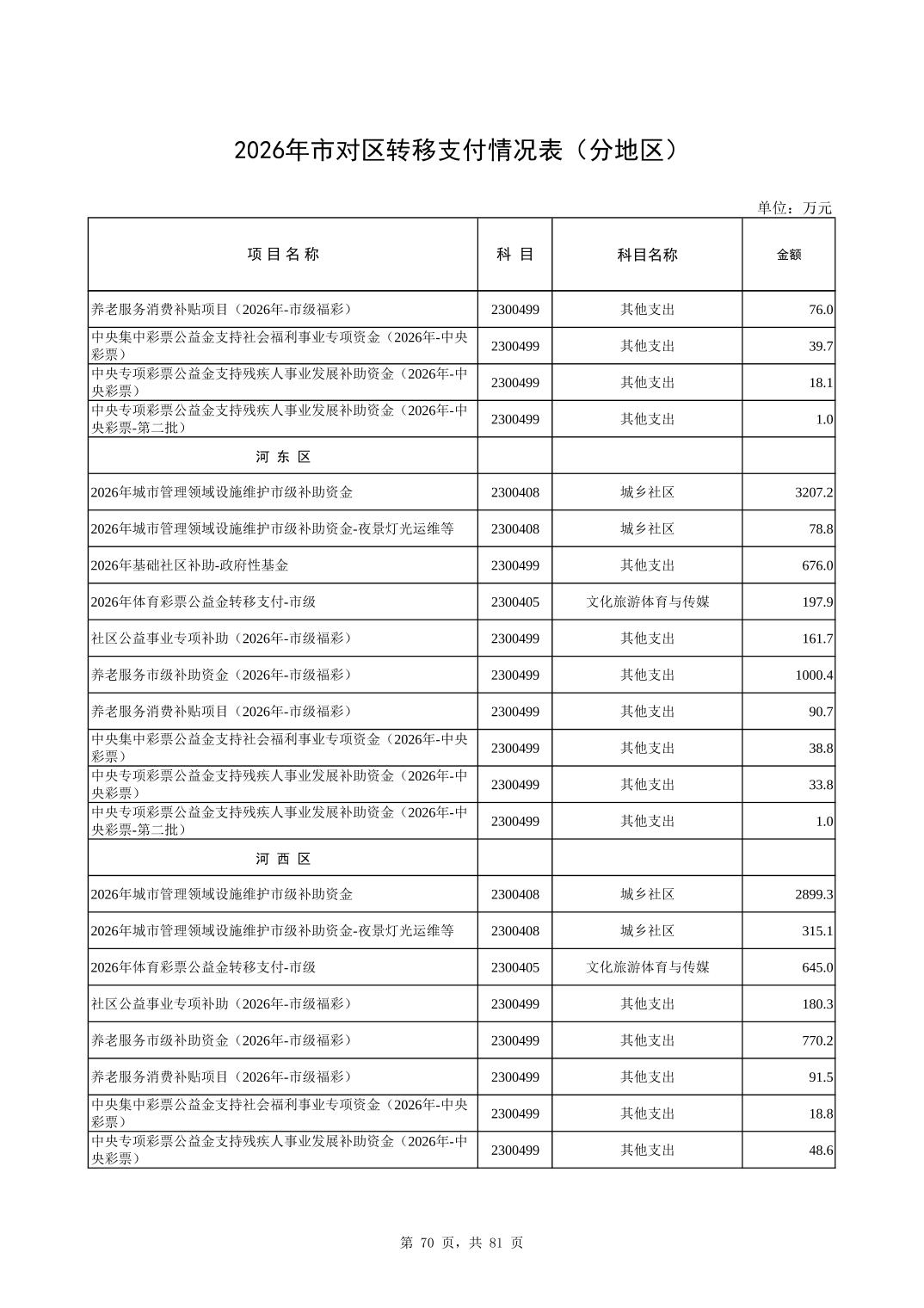 2026年市对区转移支付情况表（分地区）

单位：万元

| 项 目 名 称 | 科 目 | 科目名称 | 金额 |
|---|---|---|---|
| 养老服务消费补贴项目（2026年-市级福彩） | 2300499 | 其他支出 | 76.0 |
| 中央集中彩票公益金支持社会福利事业专项资金（2026年-中央彩票） | 2300499 | 其他支出 | 39.7 |
| 中央专项彩票公益金支持残疾人事业发展补助资金（2026年-中央彩票） | 2300499 | 其他支出 | 18.1 |
| 中央专项彩票公益金支持残疾人事业发展补助资金（2026年-中央彩票-第二批） | 2300499 | 其他支出 | 1.0 |
| 河 东 区 | | | |
| 2026年城市管理领域设施维护市级补助资金 | 2300408 | 城乡社区 | 3207.2 |
| 2026年城市管理领域设施维护市级补助资金-夜景灯光运维等 | 2300408 | 城乡社区 | 78.8 |
| 2026年基础社区补助-政府性基金 | 2300499 | 其他支出 | 676.0 |
| 2026年体育彩票公益金转移支付-市级 | 2300405 | 文化旅游体育与传媒 | 197.9 |
| 社区公益事业专项补助（2026年-市级福彩） | 2300499 | 其他支出 | 161.7 |
| 养老服务市级补助资金（2026年-市级福彩） | 2300499 | 其他支出 | 1000.4 |
| 养老服务消费补贴项目（2026年-市级福彩） | 2300499 | 其他支出 | 90.7 |
| 中央集中彩票公益金支持社会福利事业专项资金（2026年-中央彩票） | 2300499 | 其他支出 | 38.8 |
| 中央专项彩票公益金支持残疾人事业发展补助资金（2026年-中央彩票） | 2300499 | 其他支出 | 33.8 |
| 中央专项彩票公益金支持残疾人事业发展补助资金（2026年-中央彩票-第二批） | 2300499 | 其他支出 | 1.0 |
| 河 西 区 | | | |
| 2026年城市管理领域设施维护市级补助资金 | 2300408 | 城乡社区 | 2899.3 |
| 2026年城市管理领域设施维护市级补助资金-夜景灯光运维等 | 2300408 | 城乡社区 | 315.1 |
| 2026年体育彩票公益金转移支付-市级 | 2300405 | 文化旅游体育与传媒 | 645.0 |
| 社区公益事业专项补助（2026年-市级福彩） | 2300499 | 其他支出 | 180.3 |
| 养老服务市级补助资金（2026年-市级福彩） | 2300499 | 其他支出 | 770.2 |
| 养老服务消费补贴项目（2026年-市级福彩） | 2300499 | 其他支出 | 91.5 |
| 中央集中彩票公益金支持社会福利事业专项资金（2026年-中央彩票） | 2300499 | 其他支出 | 18.8 |
| 中央专项彩票公益金支持残疾人事业发展补助资金（2026年-中央彩票） | 2300499 | 其他支出 | 48.6 |

第 70 页，共 81 页